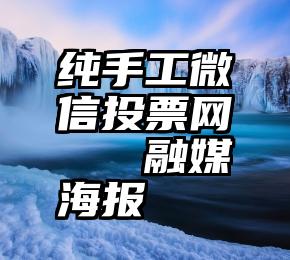 纯手工微信投票网
融媒
海报